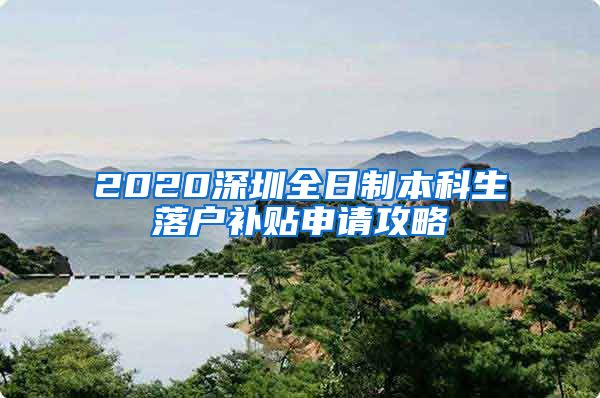 2020深圳全日制本科生落户补贴申请攻略